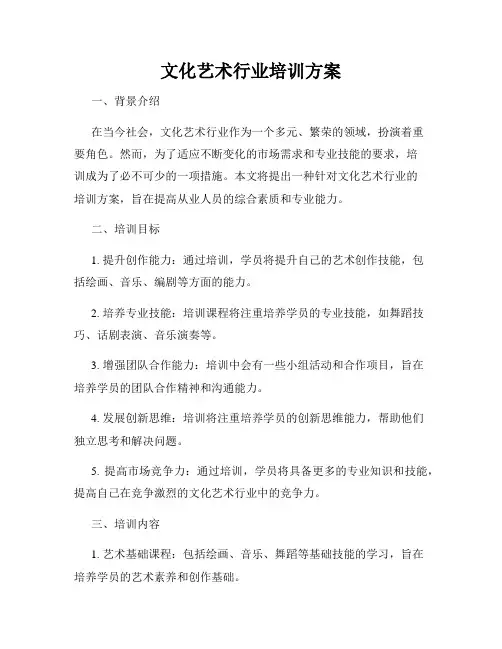 文化艺术行业培训方案

一、背景介绍

在当今社会，文化艺术行业作为一个多元、繁荣的领域，扮演着重要角色。然而，为了适应不断变化的市场需求和专业技能的要求，培训成为了必不可少的一项措施。本文将提出一种针对文化艺术行业的培训方案，旨在提高从业人员的综合素质和专业能力。

二、培训目标

1. 提升创作能力：通过培训，学员将提升自己的艺术创作技能，包括绘画、音乐、编剧等方面的能力。

2. 培养专业技能：培训课程将注重培养学员的专业技能，如舞蹈技巧、话剧表演、音乐演奏等。

3. 增强团队合作能力：培训中会有一些小组活动和合作项目，旨在培养学员的团队合作精神和沟通能力。

4. 发展创新思维：培训将注重培养学员的创新思维能力，帮助他们独立思考和解决问题。

5. 提高市场竞争力：通过培训，学员将具备更多的专业知识和技能，提高自己在竞争激烈的文化艺术行业中的竞争力。

三、培训内容

1. 艺术基础课程：包括绘画、音乐、舞蹈等基础技能的学习，旨在培养学员的艺术素养和创作基础。